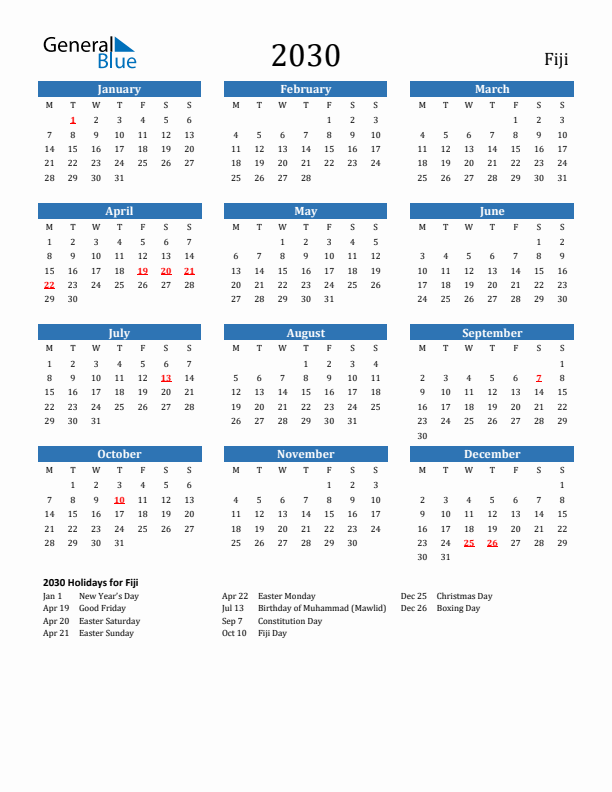 General Blue

2030

Fiji

January

| M | T | W | T | F | S | S |
|---|---|---|---|---|---|---|
| | 1 | 2 | 3 | 4 | 5 | 6 |
| 7 | 8 | 9 | 10 | 11 | 12 | 13 |
| 14 | 15 | 16 | 17 | 18 | 19 | 20 |
| 21 | 22 | 23 | 24 | 25 | 26 | 27 |
| 28 | 29 | 30 | 31 | | | |

February

| M | T | W | T | F | S | S |
|---|---|---|---|---|---|---|
| | | | | 1 | 2 | 3 |
| 4 | 5 | 6 | 7 | 8 | 9 | 10 |
| 11 | 12 | 13 | 14 | 15 | 16 | 17 |
| 18 | 19 | 20 | 21 | 22 | 23 | 24 |
| 25 | 26 | 27 | 28 | | | |

March

| M | T | W | T | F | S | S |
|---|---|---|---|---|---|---|
| | | | | 1 | 2 | 3 |
| 4 | 5 | 6 | 7 | 8 | 9 | 10 |
| 11 | 12 | 13 | 14 | 15 | 16 | 17 |
| 18 | 19 | 20 | 21 | 22 | 23 | 24 |
| 25 | 26 | 27 | 28 | 29 | 30 | 31 |

April

| M | T | W | T | F | S | S |
|---|---|---|---|---|---|---|
| 1 | 2 | 3 | 4 | 5 | 6 | 7 |
| 8 | 9 | 10 | 11 | 12 | 13 | 14 |
| 15 | 16 | 17 | 18 | 19 | 20 | 21 |
| 22 | 23 | 24 | 25 | 26 | 27 | 28 |
| 29 | 30 | | | | | |

May

| M | T | W | T | F | S | S |
|---|---|---|---|---|---|---|
| | | 1 | 2 | 3 | 4 | 5 |
| 6 | 7 | 8 | 9 | 10 | 11 | 12 |
| 13 | 14 | 15 | 16 | 17 | 18 | 19 |
| 20 | 21 | 22 | 23 | 24 | 25 | 26 |
| 27 | 28 | 29 | 30 | 31 | | |

June

| M | T | W | T | F | S | S |
|---|---|---|---|---|---|---|
| | | | | | 1 | 2 |
| 3 | 4 | 5 | 6 | 7 | 8 | 9 |
| 10 | 11 | 12 | 13 | 14 | 15 | 16 |
| 17 | 18 | 19 | 20 | 21 | 22 | 23 |
| 24 | 25 | 26 | 27 | 28 | 29 | 30 |

July

| M | T | W | T | F | S | S |
|---|---|---|---|---|---|---|
| 1 | 2 | 3 | 4 | 5 | 6 | 7 |
| 8 | 9 | 10 | 11 | 12 | 13 | 14 |
| 15 | 16 | 17 | 18 | 19 | 20 | 21 |
| 22 | 23 | 24 | 25 | 26 | 27 | 28 |
| 29 | 30 | 31 | | | | |

August

| M | T | W | T | F | S | S |
|---|---|---|---|---|---|---|
| | | | 1 | 2 | 3 | 4 |
| 5 | 6 | 7 | 8 | 9 | 10 | 11 |
| 12 | 13 | 14 | 15 | 16 | 17 | 18 |
| 19 | 20 | 21 | 22 | 23 | 24 | 25 |
| 26 | 27 | 28 | 29 | 30 | 31 | |

September

| M | T | W | T | F | S | S |
|---|---|---|---|---|---|---|
| | | | | | | 1 |
| 2 | 3 | 4 | 5 | 6 | 7 | 8 |
| 9 | 10 | 11 | 12 | 13 | 14 | 15 |
| 16 | 17 | 18 | 19 | 20 | 21 | 22 |
| 23 | 24 | 25 | 26 | 27 | 28 | 29 |
| 30 | | | | | | |

October

| M | T | W | T | F | S | S |
|---|---|---|---|---|---|---|
| | 1 | 2 | 3 | 4 | 5 | 6 |
| 7 | 8 | 9 | 10 | 11 | 12 | 13 |
| 14 | 15 | 16 | 17 | 18 | 19 | 20 |
| 21 | 22 | 23 | 24 | 25 | 26 | 27 |
| 28 | 29 | 30 | 31 | | | |

November

| M | T | W | T | F | S | S |
|---|---|---|---|---|---|---|
| | | | | 1 | 2 | 3 |
| 4 | 5 | 6 | 7 | 8 | 9 | 10 |
| 11 | 12 | 13 | 14 | 15 | 16 | 17 |
| 18 | 19 | 20 | 21 | 22 | 23 | 24 |
| 25 | 26 | 27 | 28 | 29 | 30 | |

December

| M | T | W | T | F | S | S |
|---|---|---|---|---|---|---|
| | | | | | | 1 |
| 2 | 3 | 4 | 5 | 6 | 7 | 8 |
| 9 | 10 | 11 | 12 | 13 | 14 | 15 |
| 16 | 17 | 18 | 19 | 20 | 21 | 22 |
| 23 | 24 | 25 | 26 | 27 | 28 | 29 |
| 30 | 31 | | | | | |

2030 Holidays for Fiji
Jan 1 New Year's Day
Apr 19 Good Friday
Apr 20 Easter Saturday
Apr 21 Easter Sunday
Apr 22 Easter Monday
Jul 13 Birthday of Muhammad (Mawlid)
Sep 7 Constitution Day
Oct 10 Fiji Day
Dec 25 Christmas Day
Dec 26 Boxing Day